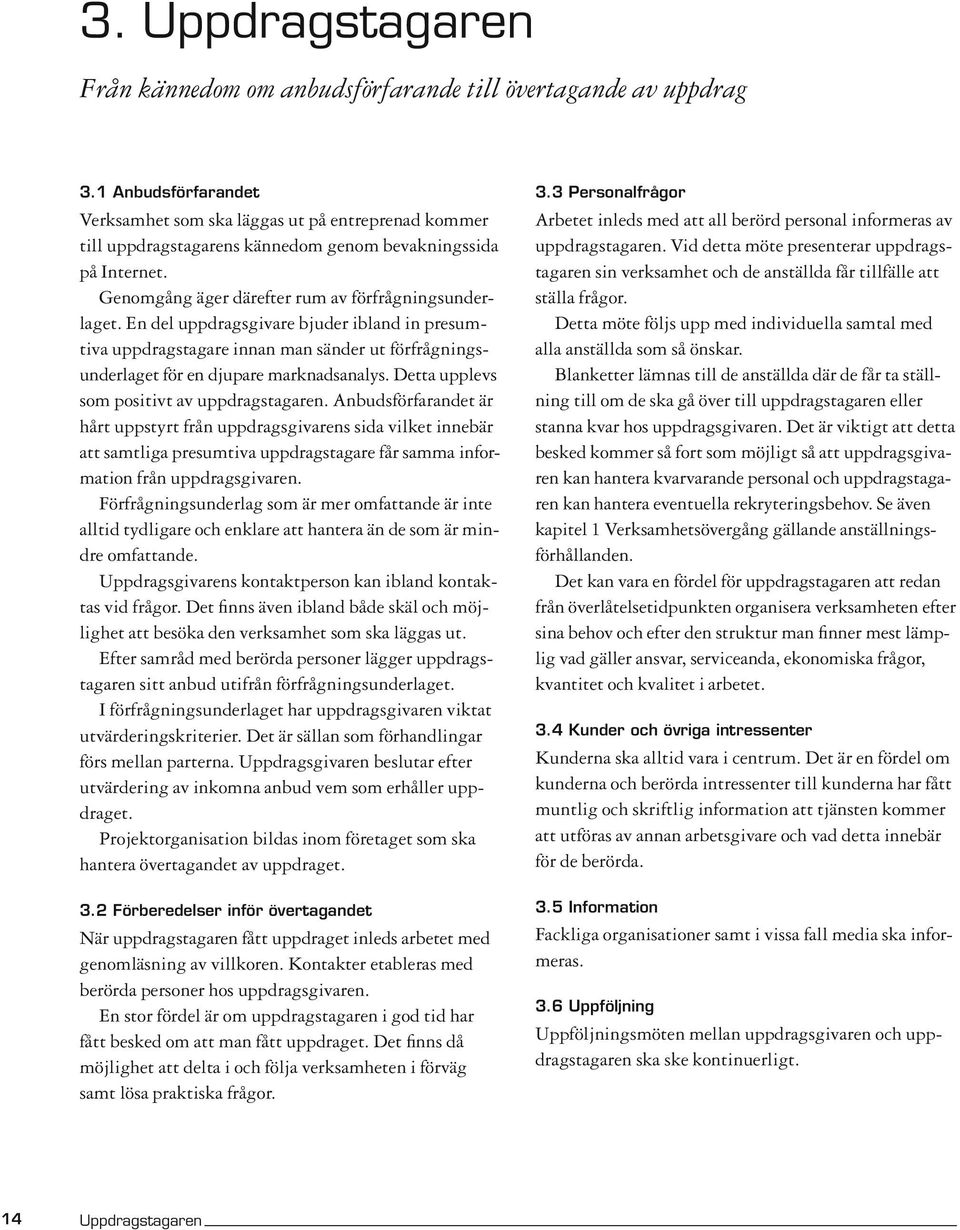 3. Uppdragstagaren

Från kännedom om anbudsförfarande till övertagande av uppdrag

3.1 Anbudsförfarandet
Verksamhet som ska läggas ut på entreprenad kommer till uppdragstagarens kännedom genom bevakningssida på Internet.

Genomgång äger därefter rum av förfrågningsunderlaget. En del uppdragsgivare bjuder ibland in presumtiva uppdragstagare innan man sänder ut förfrågningsunderlaget för en djupare marknadsanalys. Detta upplevs som positivt av uppdragstagaren. Anbudsförfarandet är hårt uppstyrt från uppdragsgivarens sida vilket innebär att samtliga presumtiva uppdragstagare får samma information från uppdragsgivaren.

Förfrågningsunderlag som är mer omfattande är inte alltid tydligare och enklare att hantera än de som är mindre omfattande.

Uppdragsgivarens kontaktperson kan ibland kontaktas vid frågor. Det finns även ibland både skäl och möjlighet att besöka den verksamhet som ska läggas ut.

Efter samråd med berörda personer lägger uppdragstagaren sitt anbud utifrån förfrågningsunderlaget.

I förfrågningsunderlaget har uppdragsgivaren viktat utvärderingskriterier. Det är sällan som förhandlingar förs mellan parterna. Uppdragsgivaren beslutar efter utvärdering av inkomna anbud vem som erhåller uppdraget.

Projektorganisation bildas inom företaget som ska hantera övertagandet av uppdraget.

3.2 Förberedelser inför övertagandet
När uppdragstagaren fått uppdraget inleds arbetet med genomläsning av villkoren. Kontakter etableras med berörda personer hos uppdragsgivaren.

En stor fördel är om uppdragstagaren i god tid har fått besked om att man fått uppdraget. Det finns då möjlighet att delta i och följa verksamheten i förväg samt lösa praktiska frågor.

3.3 Personalfrågor
Arbetet inleds med att all berörd personal informeras av uppdragstagaren. Vid detta möte presenterar uppdragstagaren sin verksamhet och de anställda får tillfälle att ställa frågor.

Detta möte följs upp med individuella samtal med alla anställda som så önskar.

Blanketter lämnas till de anställda där de får ta ställning till om de ska gå över till uppdragstagaren eller stanna kvar hos uppdragsgivaren. Det är viktigt att detta besked kommer så fort som möjligt så att uppdragsgivaren kan hantera kvarvarande personal och uppdragstagaren kan hantera eventuella rekryteringsbehov. Se även kapitel 1 Verksamhetsövergång gällande anställningsförhållanden.

Det kan vara en fördel för uppdragstagaren att redan från överlåtelsetidpunkten organisera verksamheten efter sina behov och efter den struktur man finner mest lämplig vad gäller ansvar, serviceanda, ekonomiska frågor, kvantitet och kvalitet i arbetet.

3.4 Kunder och övriga intressenter
Kunderna ska alltid vara i centrum. Det är en fördel om kunderna och berörda intressenter till kunderna har fått muntlig och skriftlig information att tjänsten kommer att utföras av annan arbetsgivare och vad detta innebär för de berörda.

3.5 Information
Fackliga organisationer samt i vissa fall media ska informeras.

3.6 Uppföljning
Uppföljningsmöten mellan uppdragsgivaren och uppdragstagaren ska ske kontinuerligt.

14 Uppdragstagaren